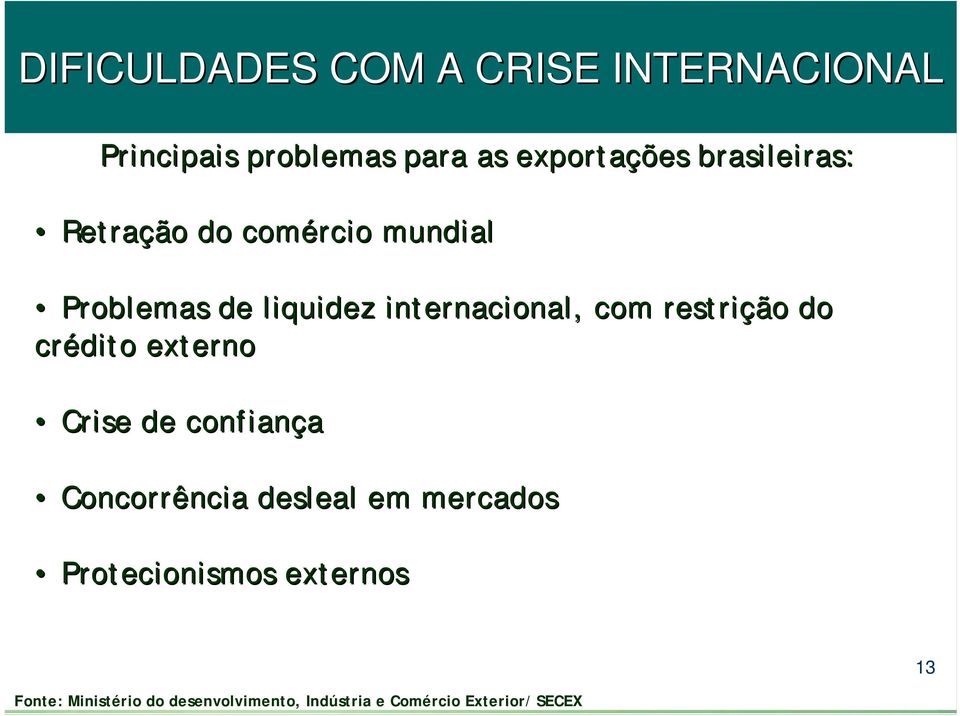 DIFICULDADES COM A CRISE INTERNACIONAL

Principais problemas para as exportações brasileiras:

• Retração do comércio mundial

• Problemas de liquidez internacional, com restrição do crédito externo

• Crise de confiança

• Concorrência desleal em mercados

• Protecionismos externos

13

Fonte: Ministério do desenvolvimento, Indústria e Comércio Exterior/ SECEX